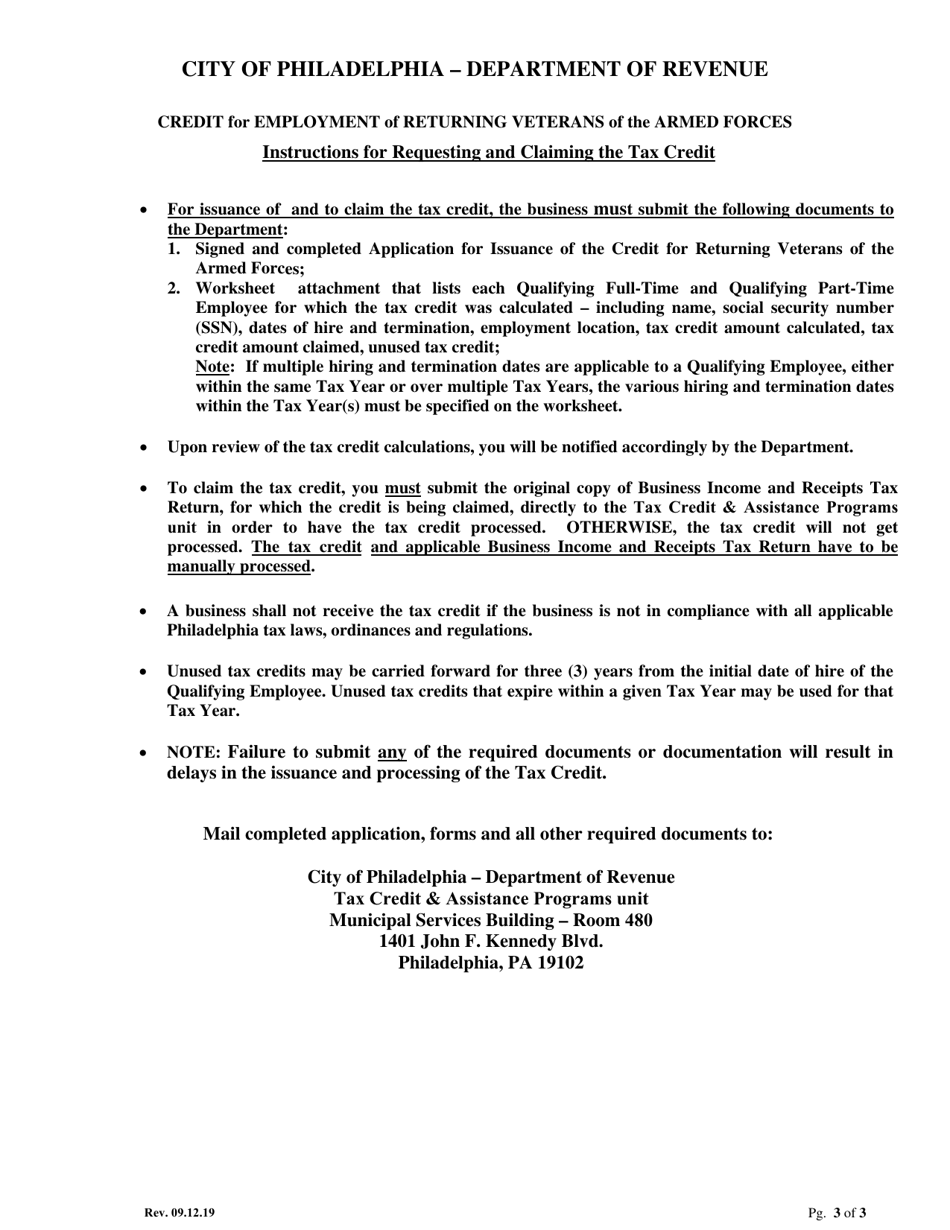 CITY OF PHILADELPHIA – DEPARTMENT OF REVENUE

CREDIT for EMPLOYMENT of RETURNING VETERANS of the ARMED FORCES

Instructions for Requesting and Claiming the Tax Credit

• For issuance of and to claim the tax credit, the business must submit the following documents to the Department:
1. Signed and completed Application for Issuance of the Credit for Returning Veterans of the Armed Forces;
2. Worksheet attachment that lists each Qualifying Full-Time and Qualifying Part-Time Employee for which the tax credit was calculated – including name, social security number (SSN), dates of hire and termination, employment location, tax credit amount calculated, tax credit amount claimed, unused tax credit;
Note: If multiple hiring and termination dates are applicable to a Qualifying Employee, either within the same Tax Year or over multiple Tax Years, the various hiring and termination dates within the Tax Year(s) must be specified on the worksheet.

• Upon review of the tax credit calculations, you will be notified accordingly by the Department.

• To claim the tax credit, you must submit the original copy of Business Income and Receipts Tax Return, for which the credit is being claimed, directly to the Tax Credit & Assistance Programs unit in order to have the tax credit processed. OTHERWISE, the tax credit will not get processed. The tax credit and applicable Business Income and Receipts Tax Return have to be manually processed.

• A business shall not receive the tax credit if the business is not in compliance with all applicable Philadelphia tax laws, ordinances and regulations.

• Unused tax credits may be carried forward for three (3) years from the initial date of hire of the Qualifying Employee. Unused tax credits that expire within a given Tax Year may be used for that Tax Year.

• NOTE: Failure to submit any of the required documents or documentation will result in delays in the issuance and processing of the Tax Credit.

Mail completed application, forms and all other required documents to:

City of Philadelphia – Department of Revenue
Tax Credit & Assistance Programs unit
Municipal Services Building – Room 480
1401 John F. Kennedy Blvd.
Philadelphia, PA 19102

Rev. 09.12.19

Pg. 3 of 3